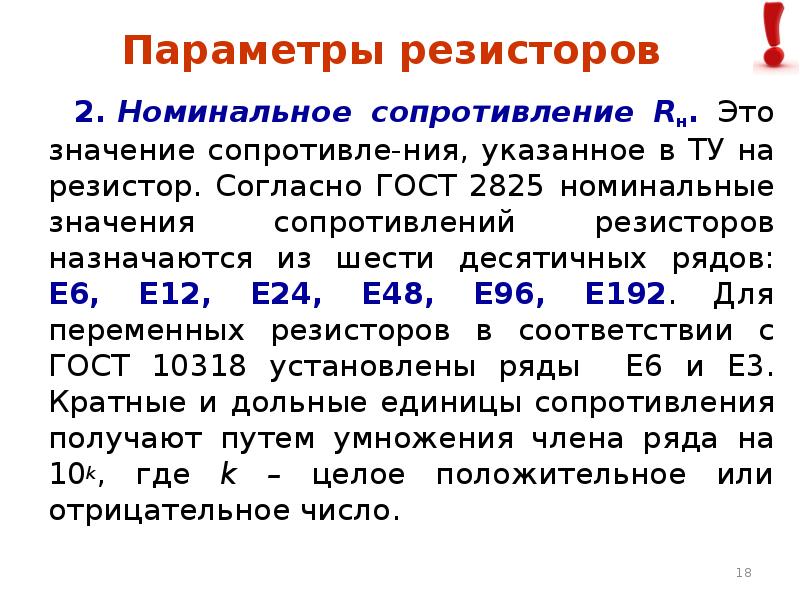 Параметры резисторов

2. Номинальное сопротивление $R_н$. Это значение сопротивле-ния, указанное в ТУ на резистор. Согласно ГОСТ 2825 номинальные значения сопротивлений резисторов назначаются из шести десятичных рядов: Е6, Е12, Е24, Е48, Е96, Е192. Для переменных резисторов в соответствии с ГОСТ 10318 установлены ряды Е6 и Е3. Кратные и дольные единицы сопротивления получают путем умножения члена ряда на $10^k$, где $k$ – целое положительное или отрицательное число.

18